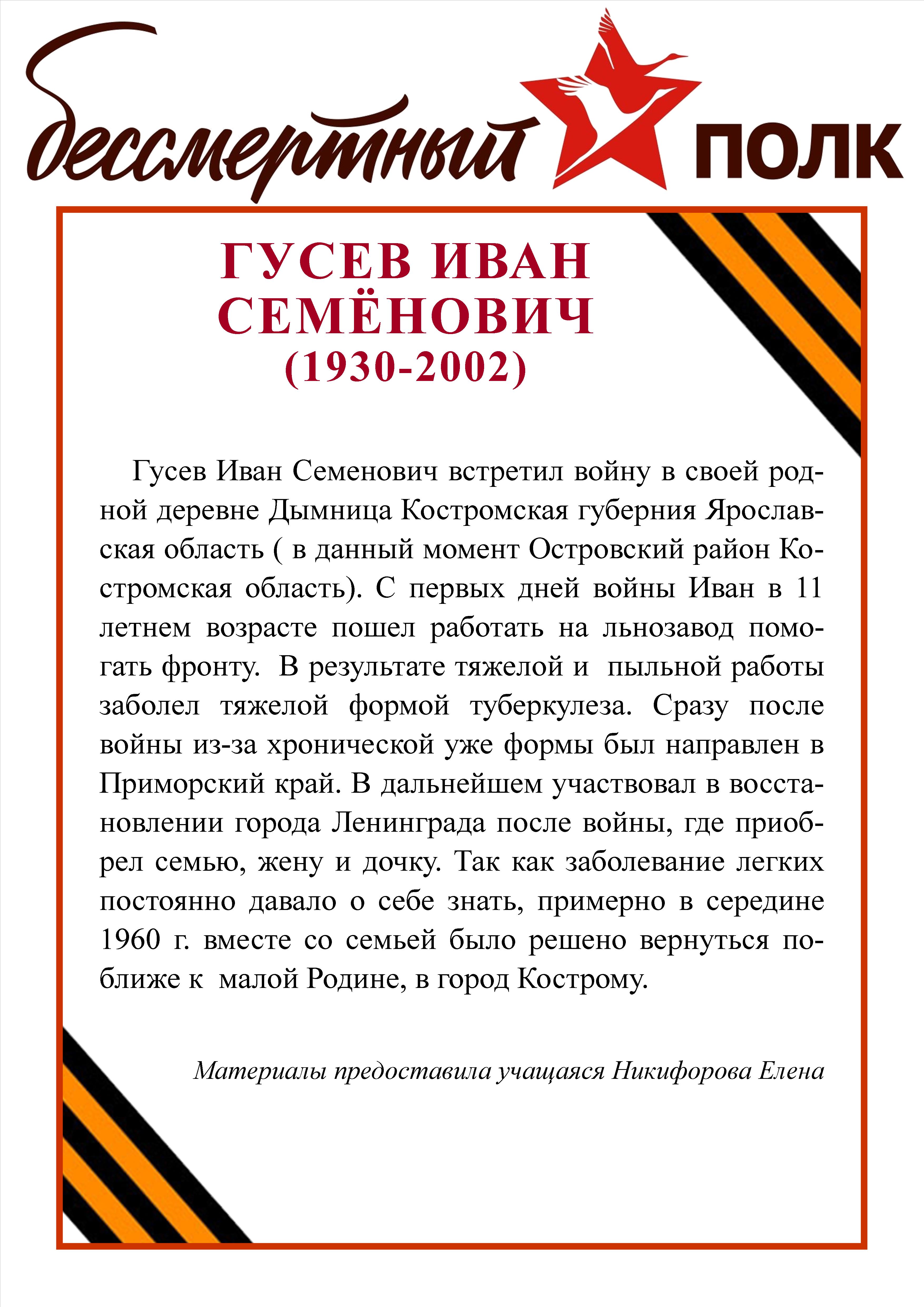 бессмертный ПОЛК

ГУСЕВ ИВАН СЕМЁНОВИЧ
(1930-2002)

Гусев Иван Семенович встретил войну в своей родной деревне Дымница Костромская губерния Ярославская область ( в данный момент Островский район Костромская область). С первых дней войны Иван в 11 летнем возрасте пошел работать на льнозавод помогать фронту. В результате тяжелой и пыльной работы заболел тяжелой формой туберкулеза. Сразу после войны из-за хронической уже формы был направлен в Приморский край. В дальнейшем участвовал в восстановлении города Ленинграда после войны, где приобрел семью, жену и дочку. Так как заболевание легких постоянно давало о себе знать, примерно в середине 1960 г. вместе со семьей было решено вернуться поближе к малой Родине, в город Кострому.

Материалы предоставила учащаяся Никифорова Елена